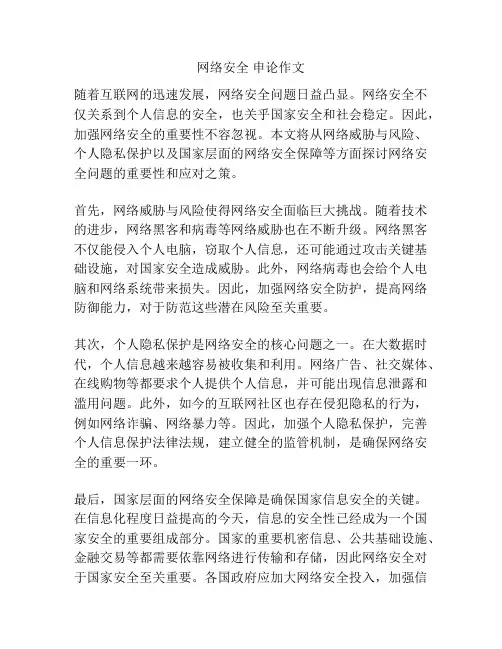 网络安全 申论作文

随着互联网的迅速发展，网络安全问题日益凸显。网络安全不仅关系到个人信息的安全，也关乎国家安全和社会稳定。因此，加强网络安全的重要性不容忽视。本文将从网络威胁与风险、个人隐私保护以及国家层面的网络安全保障等方面探讨网络安全问题的重要性和应对之策。

首先，网络威胁与风险使得网络安全面临巨大挑战。随着技术的进步，网络黑客和病毒等网络威胁也在不断升级。网络黑客不仅能侵入个人电脑，窃取个人信息，还可能通过攻击关键基础设施，对国家安全造成威胁。此外，网络病毒也会给个人电脑和网络系统带来损失。因此，加强网络安全防护，提高网络防御能力，对于防范这些潜在风险至关重要。

其次，个人隐私保护是网络安全的核心问题之一。在大数据时代，个人信息越来越容易被收集和利用。网络广告、社交媒体、在线购物等都要求个人提供个人信息，并可能出现信息泄露和滥用问题。此外，如今的互联网社区也存在侵犯隐私的行为，例如网络诈骗、网络暴力等。因此，加强个人隐私保护，完善个人信息保护法律法规，建立健全的监管机制，是确保网络安全的重要一环。

最后，国家层面的网络安全保障是确保国家信息安全的关键。在信息化程度日益提高的今天，信息的安全性已经成为一个国家安全的重要组成部分。国家的重要机密信息、公共基础设施、金融交易等都需要依靠网络进行传输和存储，因此网络安全对于国家安全至关重要。各国政府应加大网络安全投入，加强信